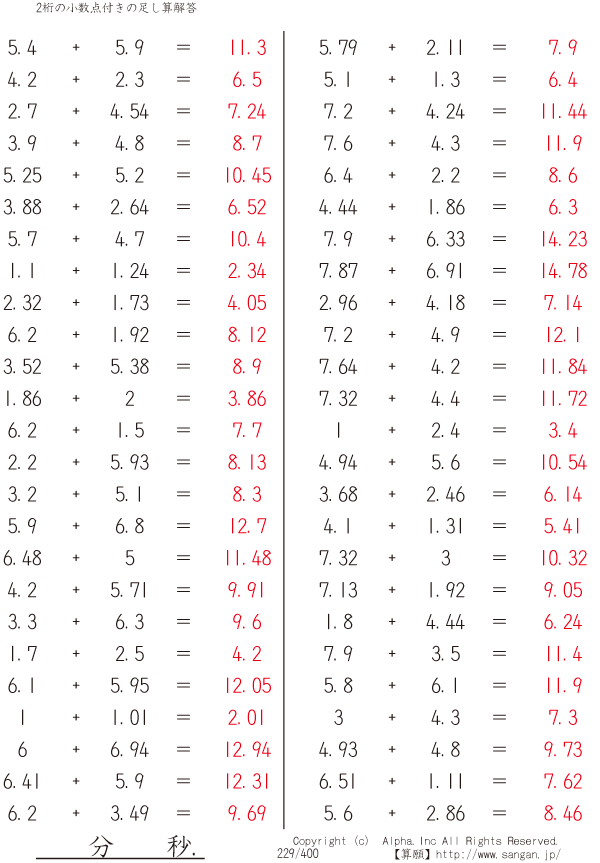 2桁の小数点付きの足し算解答

5.4 + 5.9 = 11.3
4.2 + 2.3 = 6.5
2.7 + 4.54 = 7.24
3.9 + 4.8 = 8.7
5.25 + 5.2 = 10.45
3.88 + 2.64 = 6.52
5.7 + 4.7 = 10.4
1.1 + 1.24 = 2.34
2.32 + 1.73 = 4.05
6.2 + 1.92 = 8.12
3.52 + 5.38 = 8.9
1.86 + 2 = 3.86
6.2 + 1.5 = 7.7
2.2 + 5.93 = 8.13
3.2 + 5.1 = 8.3
5.9 + 6.8 = 12.7
6.48 + 5 = 11.48
4.2 + 5.71 = 9.91
3.3 + 6.3 = 9.6
1.7 + 2.5 = 4.2
6.1 + 5.95 = 12.05
1 + 1.01 = 2.01
6 + 6.94 = 12.94
6.41 + 5.9 = 12.31
6.2 + 3.49 = 9.69

5.79 + 2.11 = 7.9
5.1 + 1.3 = 6.4
7.2 + 4.24 = 11.44
7.6 + 4.3 = 11.9
6.4 + 2.2 = 8.6
4.44 + 1.86 = 6.3
7.9 + 6.33 = 14.23
7.87 + 6.91 = 14.78
2.96 + 4.18 = 7.14
7.2 + 4.9 = 12.1
7.64 + 4.2 = 11.84
7.32 + 4.4 = 11.72
1 + 2.4 = 3.4
4.94 + 5.6 = 10.54
3.68 + 2.46 = 6.14
4.1 + 1.31 = 5.41
7.32 + 3 = 10.32
7.13 + 1.92 = 9.05
1.8 + 4.44 = 6.24
7.9 + 3.5 = 11.4
5.8 + 6.1 = 11.9
3 + 4.3 = 7.3
4.93 + 4.8 = 9.73
6.51 + 1.11 = 7.62
5.6 + 2.86 = 8.46

分 秒.

Copyright (c) Alpha.Inc All Rights Reserved.
229/400 【算願】http://www.sangan.jp/